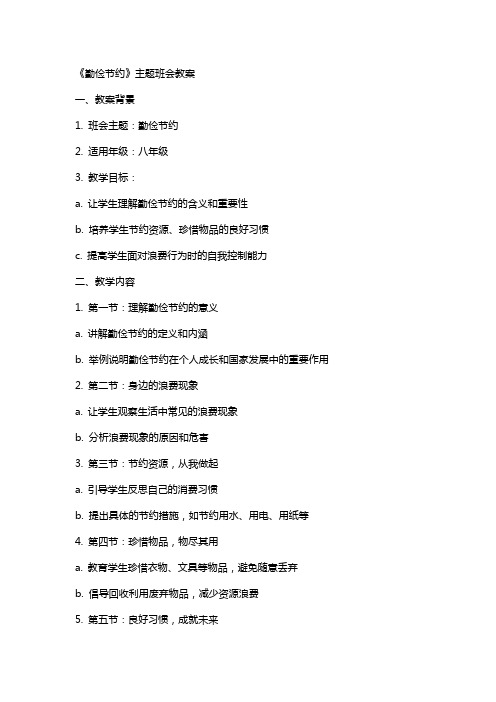 《勤俭节约》主题班会教案

一、教案背景

1. 班会主题：勤俭节约

2. 适用年级：八年级

3. 教学目标：

a. 让学生理解勤俭节约的含义和重要性

b. 培养学生节约资源、珍惜物品的良好习惯

c. 提高学生面对浪费行为时的自我控制能力

二、教学内容

1. 第一节：理解勤俭节约的意义

a. 讲解勤俭节约的定义和内涵

b. 举例说明勤俭节约在个人成长和国家发展中的重要作用

2. 第二节：身边的浪费现象

a. 让学生观察生活中常见的浪费现象

b. 分析浪费现象的原因和危害

3. 第三节：节约资源，从我做起

a. 引导学生反思自己的消费习惯

b. 提出具体的节约措施，如节约用水、用电、用纸等

4. 第四节：珍惜物品，物尽其用

a. 教育学生珍惜衣物、文具等物品，避免随意丢弃

b. 倡导回收利用废弃物品，减少资源浪费

5. 第五节：良好习惯，成就未来